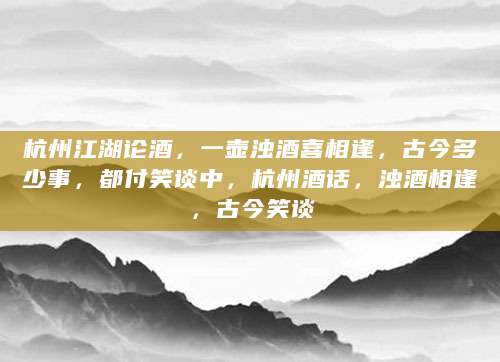 杭州江湖论酒，一壶浊酒喜相逢，古今多少事，都付笑谈中，杭州酒话，浊酒相逢，古今笑谈